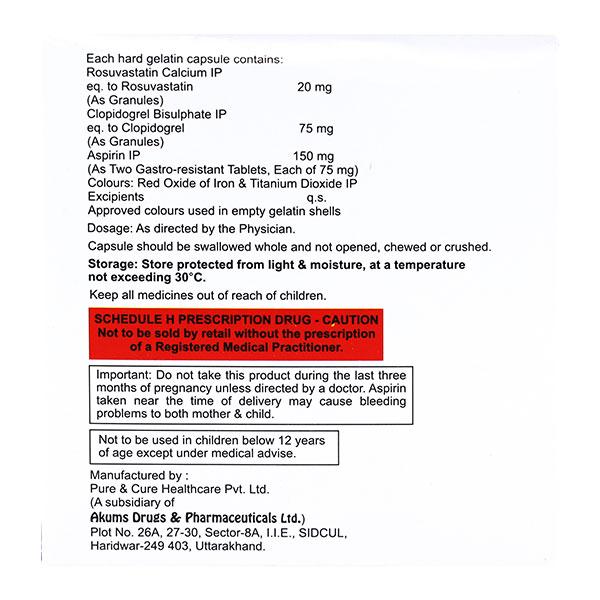 Each hard gelatin capsule contains:
Rosuvastatin Calcium IP
eq. to Rosuvastatin 20 mg
(As Granules)
Clopidogrel Bisulphate IP
eq. to Clopidogrel 75 mg
(As Granules)
Aspirin IP 150 mg
(As Two Gastro-resistant Tablets, Each of 75 mg)
Colours: Red Oxide of Iron & Titanium Dioxide IP
Excipients q.s.
Approved colours used in empty gelatin shells

Dosage: As directed by the Physician.

Capsule should be swallowed whole and not opened, chewed or crushed.

Storage: Store protected from light & moisture, at a temperature not exceeding 30°C.

Keep all medicines out of reach of children.

SCHEDULE H PRESCRIPTION DRUG - CAUTION
Not to be sold by retail without the prescription of a Registered Medical Practitioner.

Important: Do not take this product during the last three months of pregnancy unless directed by a doctor. Aspirin taken near the time of delivery may cause bleeding problems to both mother & child.

Not to be used in children below 12 years of age except under medical advise.

Manufactured by :
Pure & Cure Healthcare Pvt. Ltd.
(A subsidiary of
Akums Drugs & Pharmaceuticals Ltd.)
Plot No. 26A, 27-30, Sector-8A, I.I.E., SIDCUL,
Haridwar-249 403, Uttarakhand.